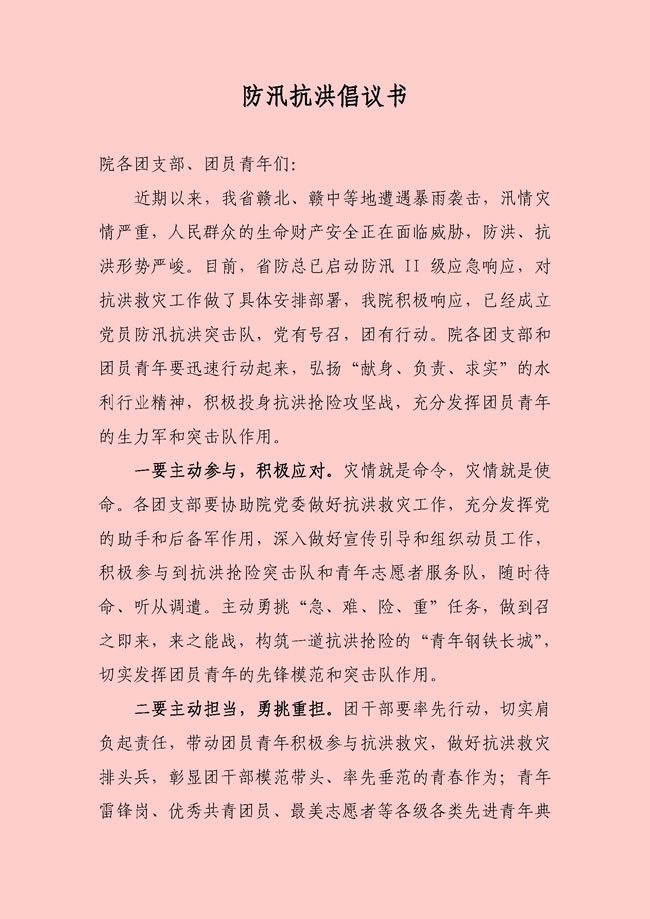 防汛抗洪倡议书

院各团支部、团员青年们：

近期以来，我省赣北、赣中等地遭遇暴雨袭击，汛情灾情严重，人民群众的生命财产安全正在面临威胁，防洪、抗洪形势严峻。目前，省防总已启动防汛 II 级应急响应，对抗洪救灾工作做了具体安排部署，我院积极响应，已经成立党员防汛抗洪突击队，党有号召，团有行动。院各团支部和团员青年要迅速行动起来，弘扬“献身、负责、求实”的水利行业精神，积极投身抗洪抢险攻坚战，充分发挥团员青年的生力军和突击队作用。

一要主动参与，积极应对。灾情就是命令，灾情就是使命。各团支部要协助院党委做好抗洪救灾工作，充分发挥党的助手和后备军作用，深入做好宣传引导和组织动员工作，积极参与到抗洪抢险突击队和青年志愿者服务队，随时待命、听从调遣。主动勇挑“急、难、险、重”任务，做到召之即来，来之能战，构筑一道抗洪抢险的“青年钢铁长城”，切实发挥团员青年的先锋模范和突击队作用。

二要主动担当，勇挑重担。团干部要率先行动，切实肩负起责任，带动团员青年积极参与抗洪救灾，做好抗洪救灾排头兵，彰显团干部模范带头、率先垂范的青春作为；青年雷锋岗、优秀共青团员、最美志愿者等各级各类先进青年典